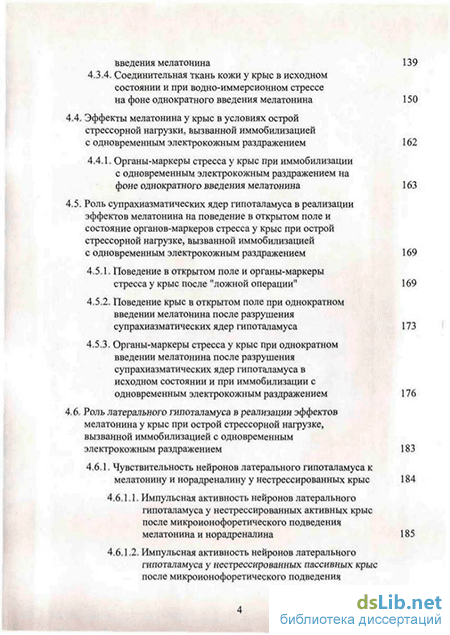 введения мелатонина 139

4.3.4. Соединительная ткань кожи у крыс в исходном состоянии и при водно-иммерсионном стрессе на фоне однократного введения мелатонина 150

4.4. Эффекты мелатонина у крыс в условиях острой стрессорной нагрузки, вызванной иммобилизацией с одновременным электрокожным раздражением 162

4.4.1. Органы-маркеры стресса у крыс при иммобилизации с одновременным электрокожным раздражением на фоне однократного введения мелатонина 163

4.5. Роль супрахиазматических ядер гипоталамуса в реализации эффектов мелатонина на поведение в открытом поле и состояние органов-маркеров стресса у крыс при острой стрессорной нагрузке, вызванной иммобилизацией с одновременным электрокожным раздражением 169

4.5.1. Поведение в открытом поле и органы-маркеры стресса у крыс после "ложной операции" 169

4.5.2. Поведение крыс в открытом поле при однократном введении мелатонина после разрушения супрахиазматических ядер гипоталамуса 173

4.5.3. Органы-маркеры стресса у крыс при однократном введении мелатонина после разрушения супрахиазматических ядер гипоталамуса в исходном состоянии и при иммобилизации с одновременным электрокожным раздражением 176

4.6. Роль латерального гипоталамуса в реализации эффектов мелатонина у крыс при острой стрессорной нагрузке, вызванной иммобилизацией с одновременным электрокожным раздражением 183

4.6.1. Чувствительность нейронов латерального гипоталамуса к мелатонину и норадреналину у нестрессированных крыс 184

4.6.1.1. Импульсная активность нейронов латерального гипоталамуса у нестрессированных активных крыс после микроионофоретического подведения мелатонина и норадреналина 185

4.6.1.2. Импульсная активность нейронов латерального гипоталамуса у нестрессированных пассивных крыс после микроионофоретического подведения

4

dsLib.net
библиотека диссертаций